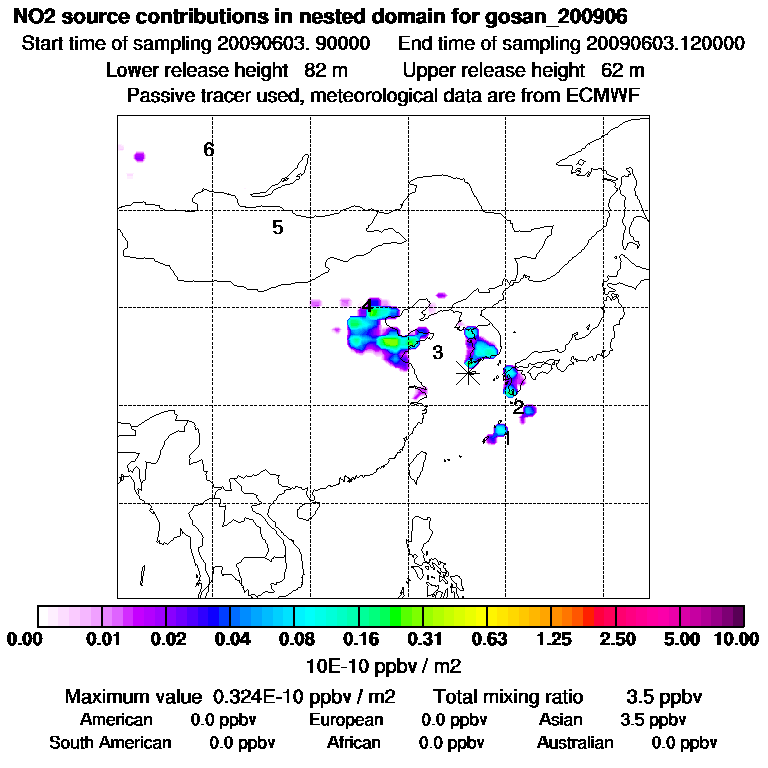 NO2 source contributions in nested domain for gosan_200906
Start time of sampling 20090603. 90000 End time of sampling 20090603.120000
Lower release height 82 m Upper release height 62 m
Passive tracer used, meteorological data are from ECMWF

6
5
4
3
2
1

0.00 0.01 0.02 0.04 0.08 0.16 0.31 0.63 1.25 2.50 5.00 10.00
10E-10 ppbv / m2

Maximum value 0.324E-10 ppbv / m2 Total mixing ratio 3.5 ppbv
American 0.0 ppbv European 0.0 ppbv Asian 3.5 ppbv
South American 0.0 ppbv African 0.0 ppbv Australian 0.0 ppbv